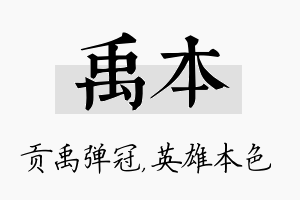 禹本

贡禹弹冠，英雄本色